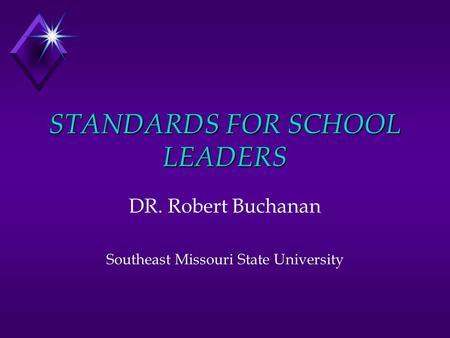 STANDARDS FOR SCHOOL LEADERS

DR. Robert Buchanan

Southeast Missouri State University